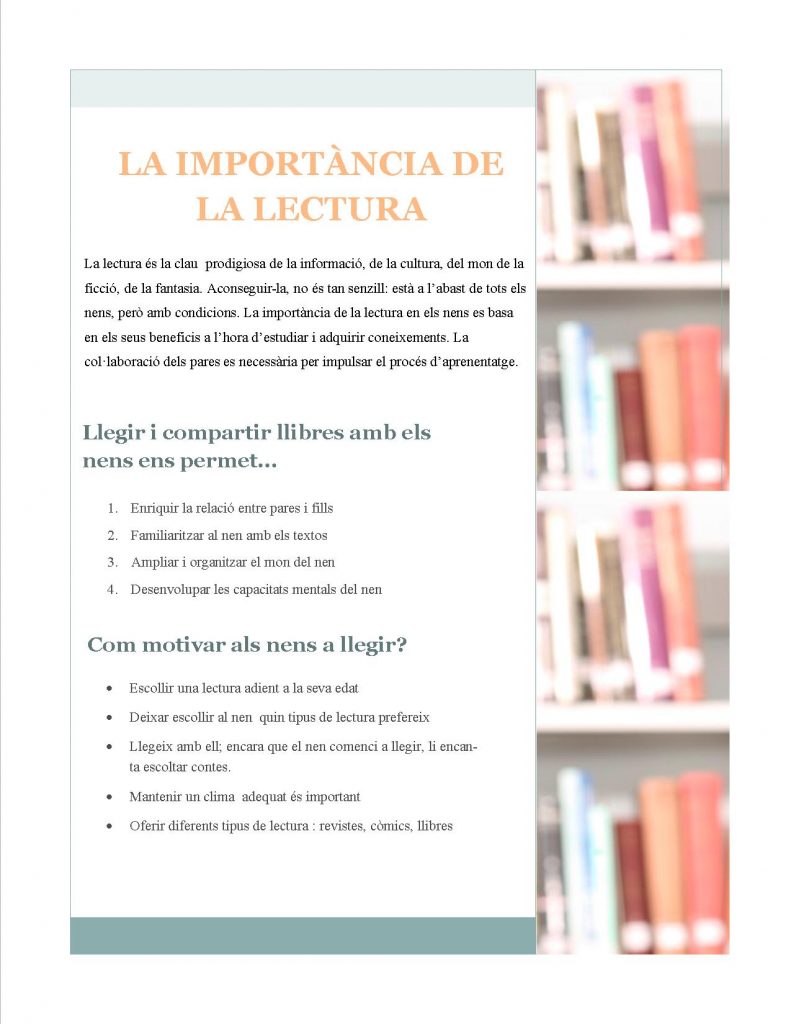 LA IMPORTÀNCIA DE LA LECTURA

La lectura és la clau prodigiosa de la informació, de la cultura, del mon de la ficció, de la fantasia. Aconseguir-la, no és tan senzill: està a l'abast de tots els nens, però amb condicions. La importància de la lectura en els nens es basa en els seus beneficis a l'hora d'estudiar i adquirir coneixements. La col·laboració dels pares es necessària per impulsar el procés d'aprenentatge.

Llegir i compartir llibres amb els nens ens permet...

1. Enriquir la relació entre pares i fills
2. Familiaritzar al nen amb els textos
3. Ampliar i organitzar el mon del nen
4. Desenvolupar les capacitats mentals del nen

Com motivar als nens a llegir?

• Escollir una lectura adient a la seva edat
• Deixar escollir al nen quin tipus de lectura prefereix
• Llegeix amb ell; encara que el nen comenci a llegir, li encanta escoltar contes.
• Mantenir un clima adequat és important
• Oferir diferents tipus de lectura : revistes, còmics, llibres